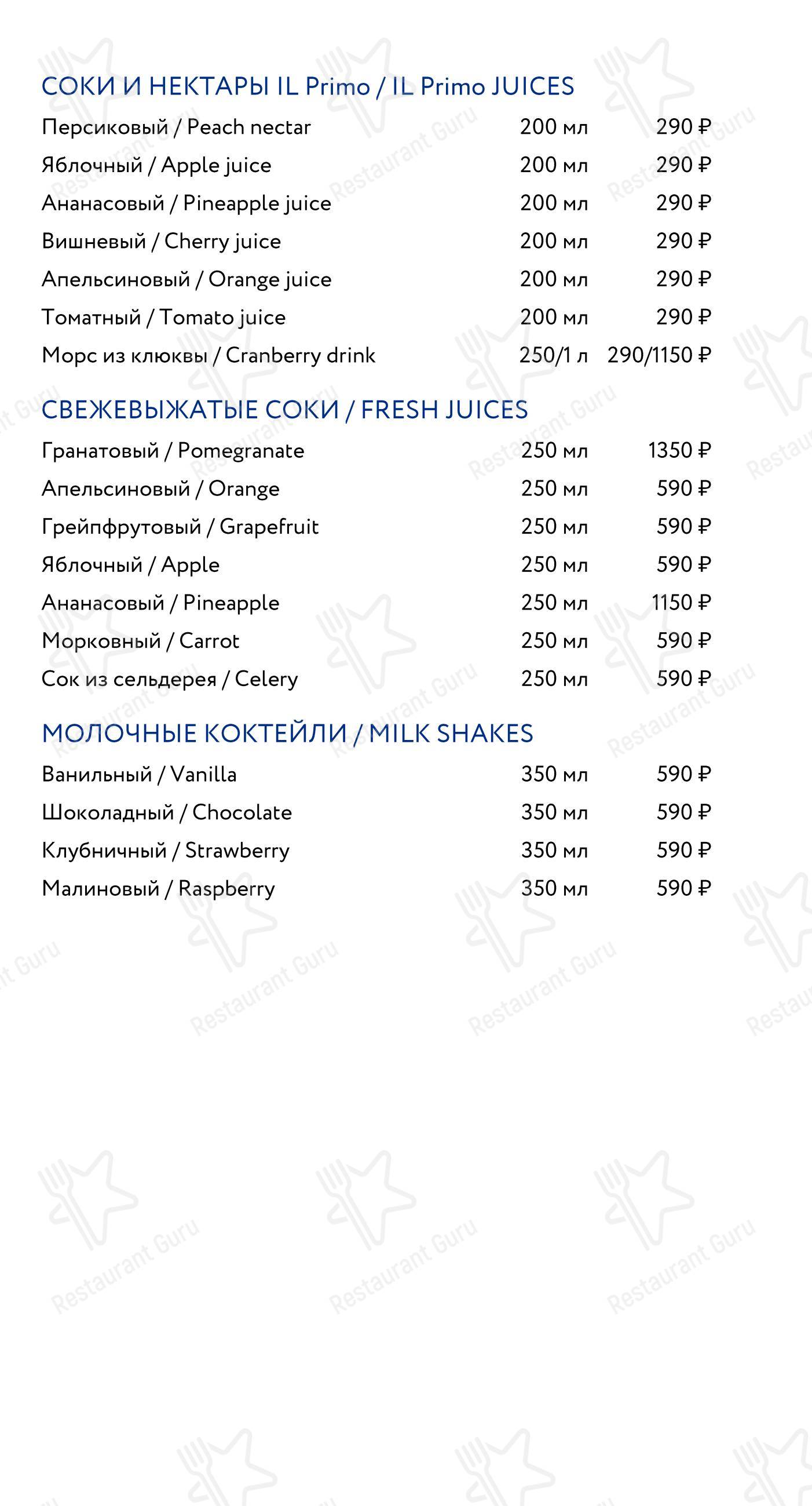 СОКИ И НЕКТАРЫ IL Primo / IL Primo JUICES

| | | |
|---|---|---|
| Персиковый / Peach nectar | 200 мл | 290 ₽ |
| Яблочный / Apple juice | 200 мл | 290 ₽ |
| Ананасовый / Pineapple juice | 200 мл | 290 ₽ |
| Вишневый / Cherry juice | 200 мл | 290 ₽ |
| Апельсиновый / Orange juice | 200 мл | 290 ₽ |
| Томатный / Tomato juice | 200 мл | 290 ₽ |
| Морс из клюквы / Cranberry drink | 250/1 л | 290/1150 ₽ |

СВЕЖЕВЫЖАТЫЕ СОКИ / FRESH JUICES

| | | |
|---|---|---|
| Гранатовый / Pomegranate | 250 мл | 1350 ₽ |
| Апельсиновый / Orange | 250 мл | 590 ₽ |
| Грейпфрутовый / Grapefruit | 250 мл | 590 ₽ |
| Яблочный / Apple | 250 мл | 590 ₽ |
| Ананасовый / Pineapple | 250 мл | 1150 ₽ |
| Морковный / Carrot | 250 мл | 590 ₽ |
| Сок из сельдерея / Celery | 250 мл | 590 ₽ |

МОЛОЧНЫЕ КОКТЕЙЛИ / MILK SHAKES

| | | |
|---|---|---|
| Ванильный / Vanilla | 350 мл | 590 ₽ |
| Шоколадный / Chocolate | 350 мл | 590 ₽ |
| Клубничный / Strawberry | 350 мл | 590 ₽ |
| Малиновый / Raspberry | 350 мл | 590 ₽ |

Restaurant Guru